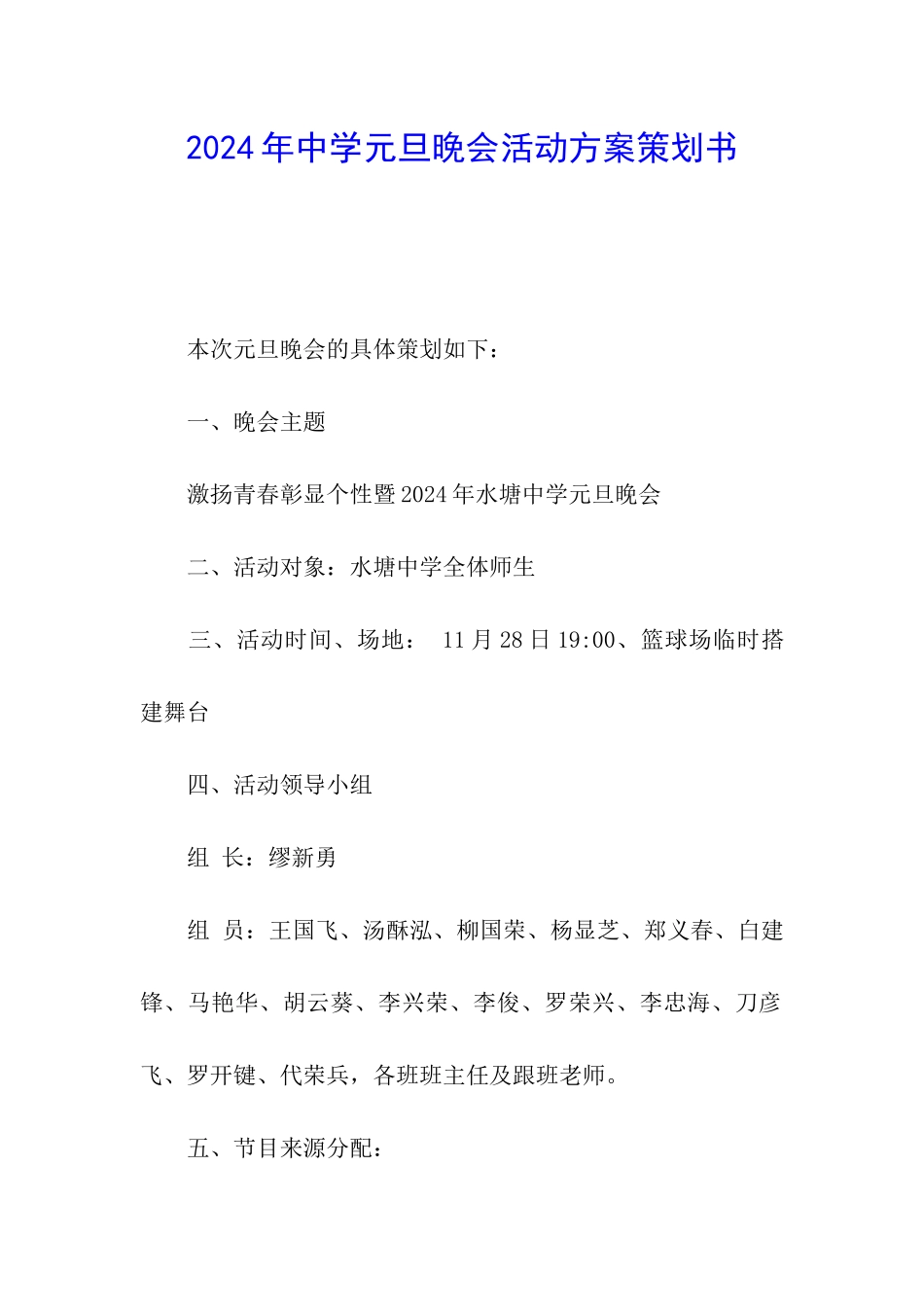 2024年中学元旦晚会活动方案策划书

本次元旦晚会的具体策划如下：

一、晚会主题

激扬青春彰显个性暨2024年水塘中学元旦晚会

二、活动对象：水塘中学全体师生

三、活动时间、场地： 11月28日19:00、篮球场临时搭建舞台

四、活动领导小组

组 长：缪新勇

组 员：王国飞、汤酥泓、柳国荣、杨显芝、郑义春、白建锋、马艳华、胡云葵、李兴荣、李俊、罗荣兴、李忠海、刀彦飞、罗开键、代荣兵，各班班主任及跟班老师。

五、节目来源分配：